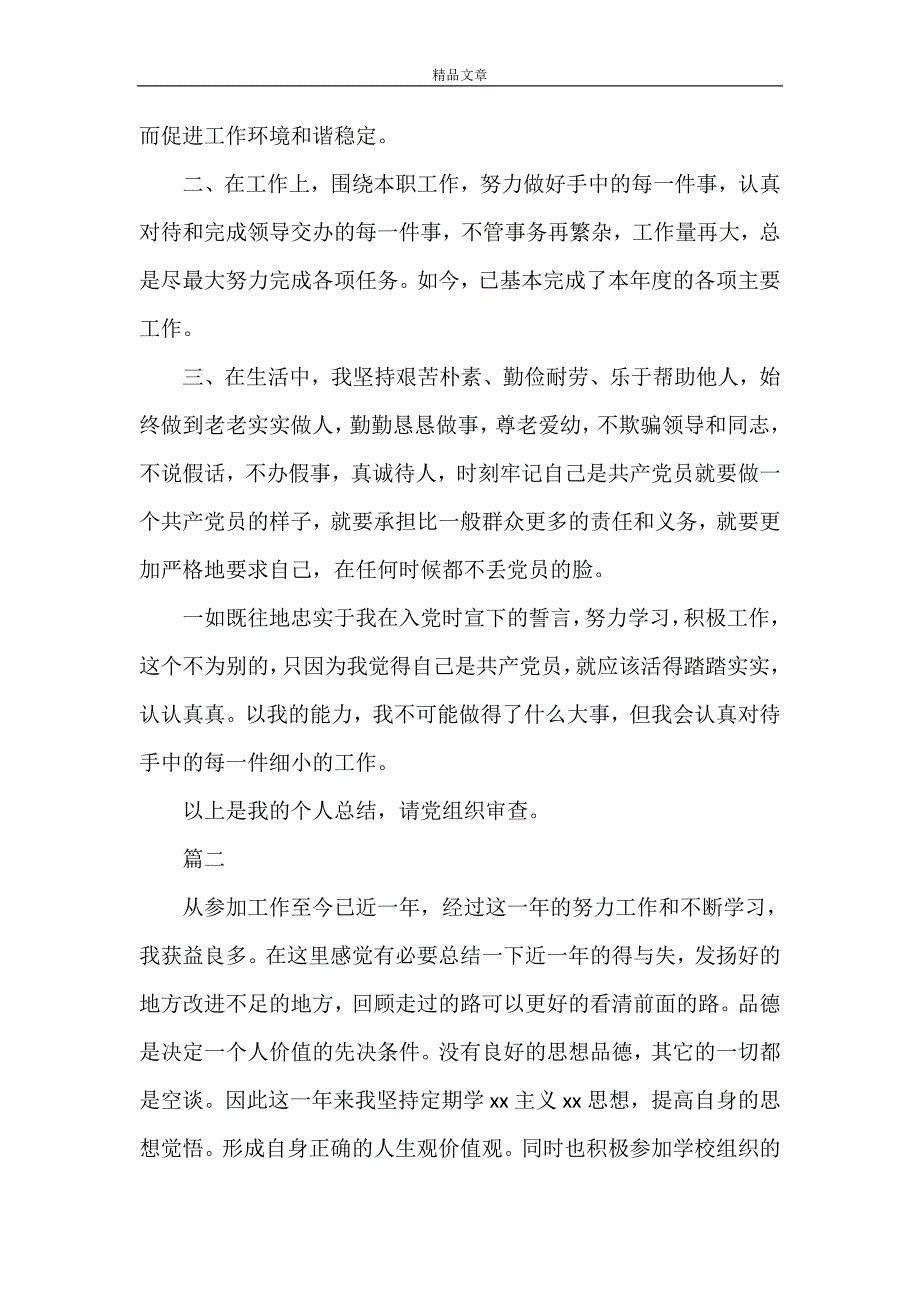 精品文章

而促进工作环境和谐稳定。

二、在工作上，围绕本职工作，努力做好手中的每一件事，认真对待和完成领导交办的每一件事，不管事务再繁杂，工作量再大，总是尽最大努力完成各项任务。如今，已基本完成了本年度的各项主要工作。

三、在生活中，我坚持艰苦朴素、勤俭耐劳、乐于帮助他人，始终做到老老实实做人，勤勤恳恳做事，尊老爱幼，不欺骗领导和同志，不说假话，不办假事，真诚待人，时刻牢记自己是共产党员就要做一个共产党员的样子，就要承担比一般群众更多的责任和义务，就要更加严格地要求自己，在任何时候都不丢党员的脸。

一如既往地忠实于我在入党时宣下的誓言，努力学习，积极工作，这个不为别的，只因为我觉得自己是共产党员，就应该活得踏踏实实，认认真真。以我的能力，我不可能做得了什么大事，但我会认真对待手中的每一件细小的工作。

以上是我的个人总结，请党组织审查。

篇二

从参加工作至今已近一年，经过这一年的努力工作和不断学习，我获益良多。在这里感觉有必要总结一下近一年的得与失，发扬好的地方改进不足的地方，回顾走过的路可以更好的看清前面的路。品德是决定一个人价值的先决条件。没有良好的思想品德，其它的一切都是空谈。因此这一年来我坚持定期学 xx 主义 xx 思想，提高自身的思想觉悟。形成自身正确的人生观价值观。同时也积极参加学校组织的